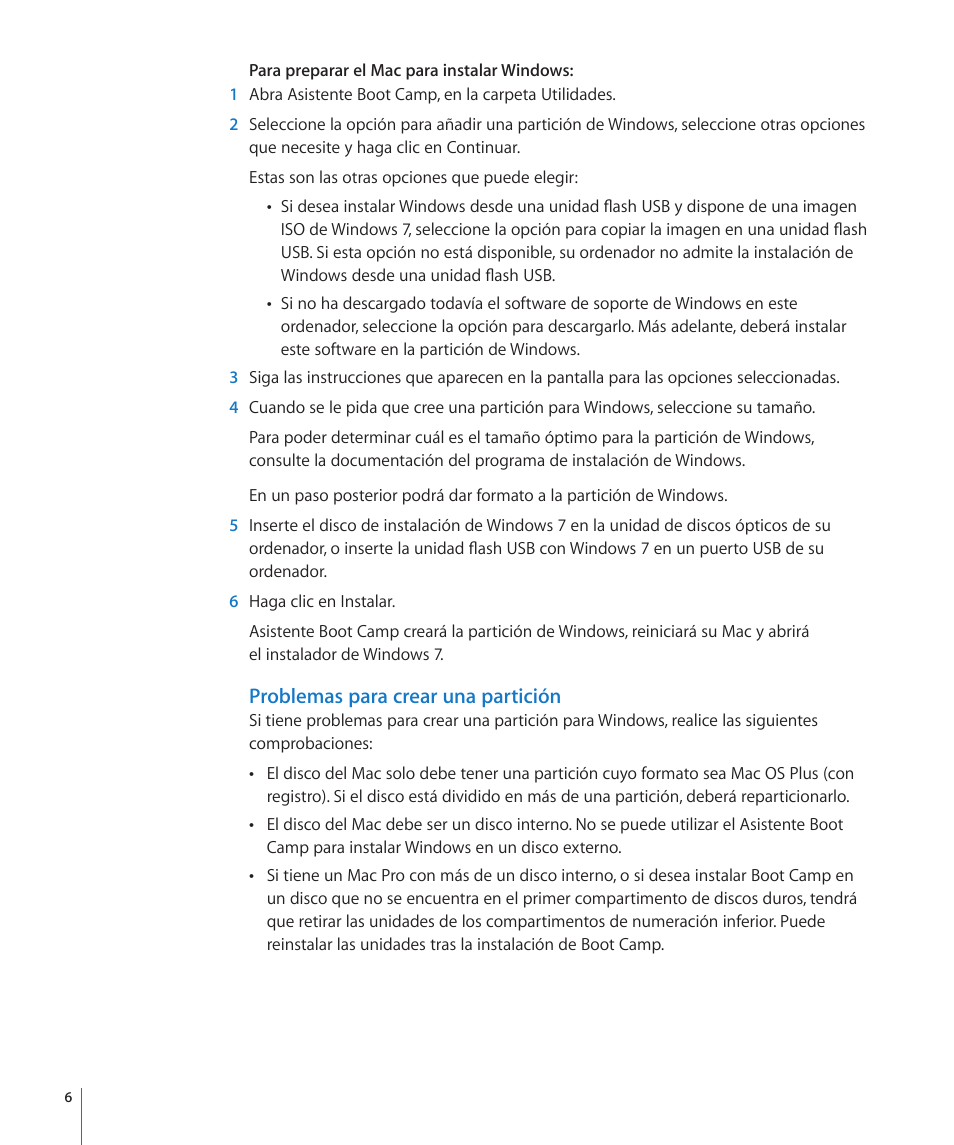 Para preparar el Mac para instalar Windows:

1 Abra Asistente Boot Camp, en la carpeta Utilidades.

2 Seleccione la opción para añadir una partición de Windows, seleccione otras opciones que necesite y haga clic en Continuar.

Estas son las otras opciones que puede elegir:

• Si desea instalar Windows desde una unidad flash USB y dispone de una imagen ISO de Windows 7, seleccione la opción para copiar la imagen en una unidad flash USB. Si esta opción no está disponible, su ordenador no admite la instalación de Windows desde una unidad flash USB.

• Si no ha descargado todavía el software de soporte de Windows en este ordenador, seleccione la opción para descargarlo. Más adelante, deberá instalar este software en la partición de Windows.

3 Siga las instrucciones que aparecen en la pantalla para las opciones seleccionadas.

4 Cuando se le pida que cree una partición para Windows, seleccione su tamaño.

Para poder determinar cuál es el tamaño óptimo para la partición de Windows, consulte la documentación del programa de instalación de Windows.

En un paso posterior podrá dar formato a la partición de Windows.

5 Inserte el disco de instalación de Windows 7 en la unidad de discos ópticos de su ordenador, o inserte la unidad flash USB con Windows 7 en un puerto USB de su ordenador.

6 Haga clic en Instalar.

Asistente Boot Camp creará la partición de Windows, reiniciará su Mac y abrirá el instalador de Windows 7.

Problemas para crear una partición

Si tiene problemas para crear una partición para Windows, realice las siguientes comprobaciones:

• El disco del Mac solo debe tener una partición cuyo formato sea Mac OS Plus (con registro). Si el disco está dividido en más de una partición, deberá reparticionarlo.

• El disco del Mac debe ser un disco interno. No se puede utilizar el Asistente Boot Camp para instalar Windows en un disco externo.

• Si tiene un Mac Pro con más de un disco interno, o si desea instalar Boot Camp en un disco que no se encuentra en el primer compartimento de discos duros, tendrá que retirar las unidades de los compartimentos de numeración inferior. Puede reinstalar las unidades tras la instalación de Boot Camp.

6